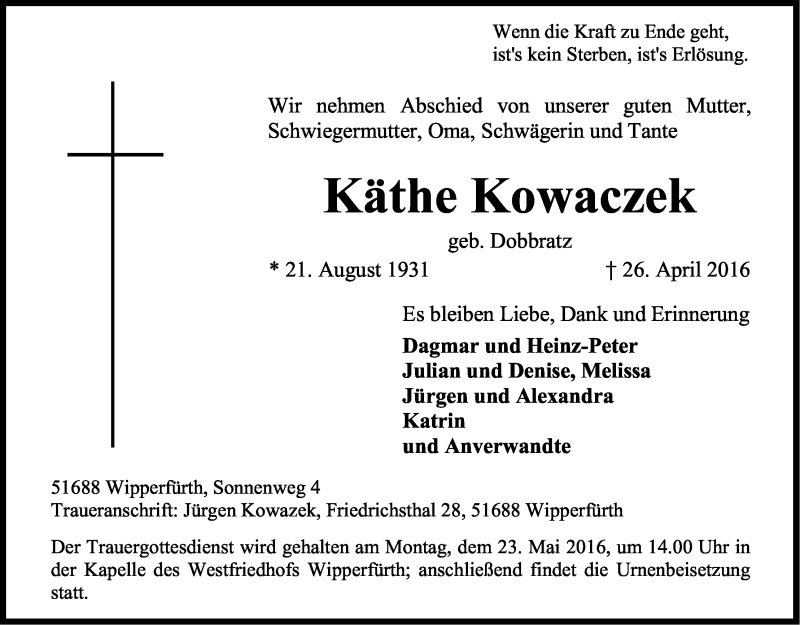 Wenn die Kraft zu Ende geht,
ist's kein Sterben, ist's Erlösung.

Wir nehmen Abschied von unserer guten Mutter, Schwiegermutter, Oma, Schwägerin und Tante

Käthe Kowaczek

geb. Dobbratz

* 21. August 1931 † 26. April 2016

Es bleiben Liebe, Dank und Erinnerung

Dagmar und Heinz-Peter
Julian und Denise, Melissa
Jürgen und Alexandra
Katrin
und Anverwandte

51688 Wipperfürth, Sonnenweg 4
Traueranschrift: Jürgen Kowazek, Friedrichsthal 28, 51688 Wipperfürth

Der Trauergottesdienst wird gehalten am Montag, dem 23. Mai 2016, um 14.00 Uhr in der Kapelle des Westfriedhofs Wipperfürth; anschließend findet die Urnenbeisetzung statt.